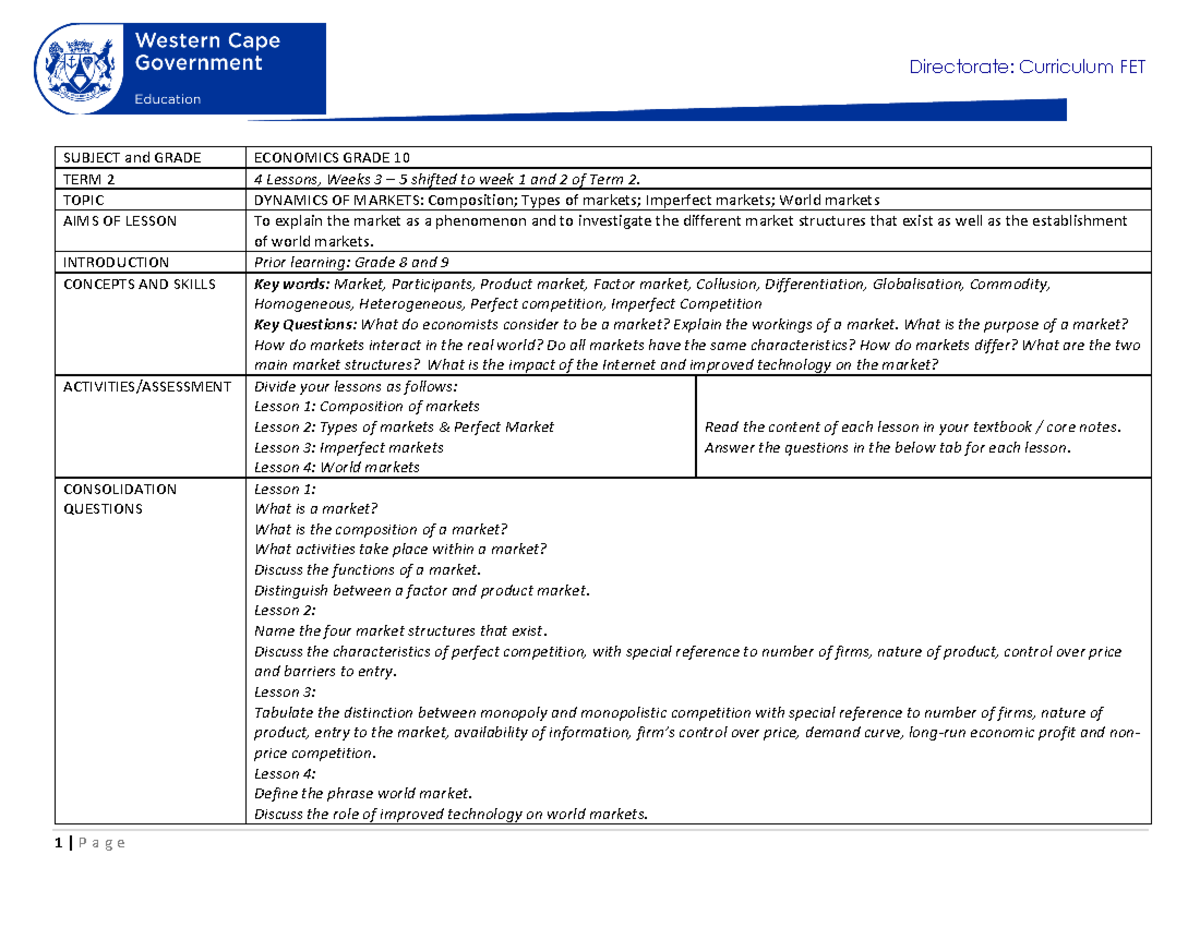 Western Cape Government

Education

Directorate: Curriculum FET

| SUBJECT and GRADE | ECONOMICS GRADE 10 | |
|---|---|---|
| TERM 2 | 4 Lessons, Weeks 3 – 5 shifted to week 1 and 2 of Term 2. | |
| TOPIC | DYNAMICS OF MARKETS: Composition; Types of markets; Imperfect markets; World markets | |
| AIMS OF LESSON | To explain the market as a phenomenon and to investigate the different market structures that exist as well as the establishment of world markets. | |
| INTRODUCTION | Prior learning: Grade 8 and 9 | |
| CONCEPTS AND SKILLS | Key words: Market, Participants, Product market, Factor market, Collusion, Differentiation, Globalisation, Commodity, Homogeneous, Heterogeneous, Perfect competition, Imperfect Competition Key Questions: What do economists consider to be a market? Explain the workings of a market. What is the purpose of a market? How do markets interact in the real world? Do all markets have the same characteristics? How do markets differ? What are the two main market structures? What is the impact of the Internet and improved technology on the market? | |
| ACTIVITIES/ASSESSMENT | Divide your lessons as follows: Lesson 1: Composition of markets Lesson 2: Types of markets & Perfect Market Lesson 3: Imperfect markets Lesson 4: World markets | Read the content of each lesson in your textbook / core notes. Answer the questions in the below tab for each lesson. |
| CONSOLIDATION QUESTIONS | Lesson 1: What is a market? What is the composition of a market? What activities take place within a market? Discuss the functions of a market. Distinguish between a factor and product market. Lesson 2: Name the four market structures that exist. Discuss the characteristics of perfect competition, with special reference to number of firms, nature of product, control over price and barriers to entry. Lesson 3: Tabulate the distinction between monopoly and monopolistic competition with special reference to number of firms, nature of product, entry to the market, availability of information, firm's control over price, demand curve, long-run economic profit and non-price competition. Lesson 4: Define the phrase world market. Discuss the role of improved technology on world markets. | |

1 | P a g e